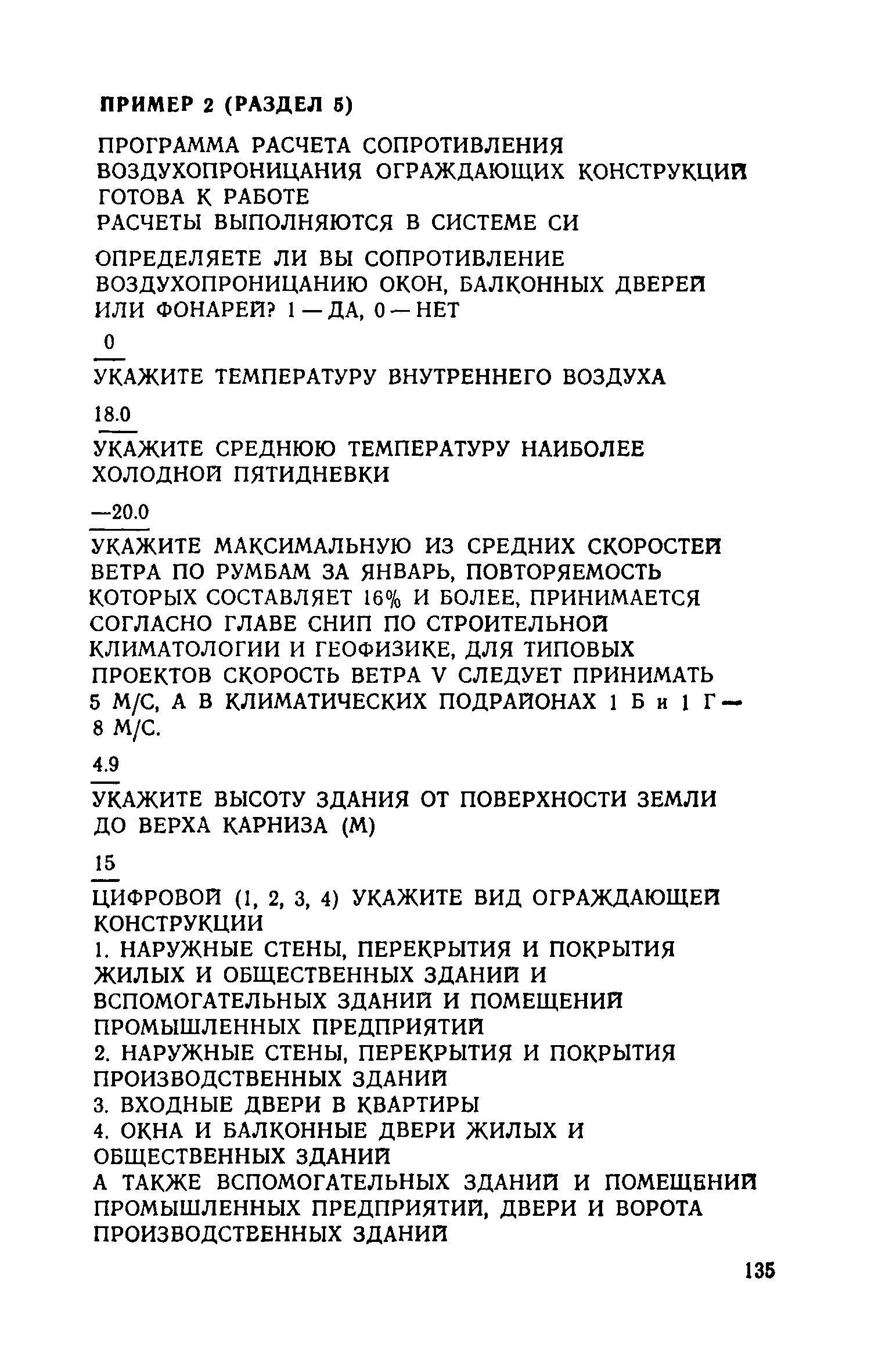 ПРИМЕР 2 (РАЗДЕЛ 5)

ПРОГРАММА РАСЧЕТА СОПРОТИВЛЕНИЯ ВОЗДУХОПРОНИЦАНИЯ ОГРАЖДАЮЩИХ КОНСТРУКЦИЙ ГОТОВА К РАБОТЕ
РАСЧЕТЫ ВЫПОЛНЯЮТСЯ В СИСТЕМЕ СИ

ОПРЕДЕЛЯЕТЕ ЛИ ВЫ СОПРОТИВЛЕНИЕ ВОЗДУХОПРОНИЦАНИЮ ОКОН, БАЛКОННЫХ ДВЕРЕЙ ИЛИ ФОНАРЕЙ? 1 — ДА, 0 — НЕТ

0

УКАЖИТЕ ТЕМПЕРАТУРУ ВНУТРЕННЕГО ВОЗДУХА

18.0

УКАЖИТЕ СРЕДНЮЮ ТЕМПЕРАТУРУ НАИБОЛЕЕ ХОЛОДНОЙ ПЯТИДНЕВКИ

—20.0

УКАЖИТЕ МАКСИМАЛЬНУЮ ИЗ СРЕДНИХ СКОРОСТЕЙ ВЕТРА ПО РУМБАМ ЗА ЯНВАРЬ, ПОВТОРЯЕМОСТЬ КОТОРЫХ СОСТАВЛЯЕТ 16% И БОЛЕЕ, ПРИНИМАЕТСЯ СОГЛАСНО ГЛАВЕ СНИП ПО СТРОИТЕЛЬНОЙ КЛИМАТОЛОГИИ И ГЕОФИЗИКЕ, ДЛЯ ТИПОВЫХ ПРОЕКТОВ СКОРОСТЬ ВЕТРА V СЛЕДУЕТ ПРИНИМАТЬ 5 М/С, А В КЛИМАТИЧЕСКИХ ПОДРАЙОНАХ 1 Б и 1 Г — 8 М/С.

4.9

УКАЖИТЕ ВЫСОТУ ЗДАНИЯ ОТ ПОВЕРХНОСТИ ЗЕМЛИ ДО ВЕРХА КАРНИЗА (М)

15

ЦИФРОВОЙ (1, 2, 3, 4) УКАЖИТЕ ВИД ОГРАЖДАЮЩЕЙ КОНСТРУКЦИИ
1. НАРУЖНЫЕ СТЕНЫ, ПЕРЕКРЫТИЯ И ПОКРЫТИЯ ЖИЛЫХ И ОБЩЕСТВЕННЫХ ЗДАНИЙ И ВСПОМОГАТЕЛЬНЫХ ЗДАНИЙ И ПОМЕЩЕНИЙ ПРОМЫШЛЕННЫХ ПРЕДПРИЯТИЙ
2. НАРУЖНЫЕ СТЕНЫ, ПЕРЕКРЫТИЯ И ПОКРЫТИЯ ПРОИЗВОДСТВЕННЫХ ЗДАНИЙ
3. ВХОДНЫЕ ДВЕРИ В КВАРТИРЫ
4. ОКНА И БАЛКОННЫЕ ДВЕРИ ЖИЛЫХ И ОБЩЕСТВЕННЫХ ЗДАНИЙ
А ТАКЖЕ ВСПОМОГАТЕЛЬНЫХ ЗДАНИЙ И ПОМЕЩЕНИЙ ПРОМЫШЛЕННЫХ ПРЕДПРИЯТИЙ, ДВЕРИ И ВОРОТА ПРОИЗВОДСТВЕННЫХ ЗДАНИЙ

135